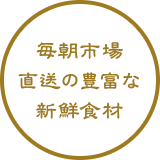 毎朝市場
直送の豊富な
新鮮食材